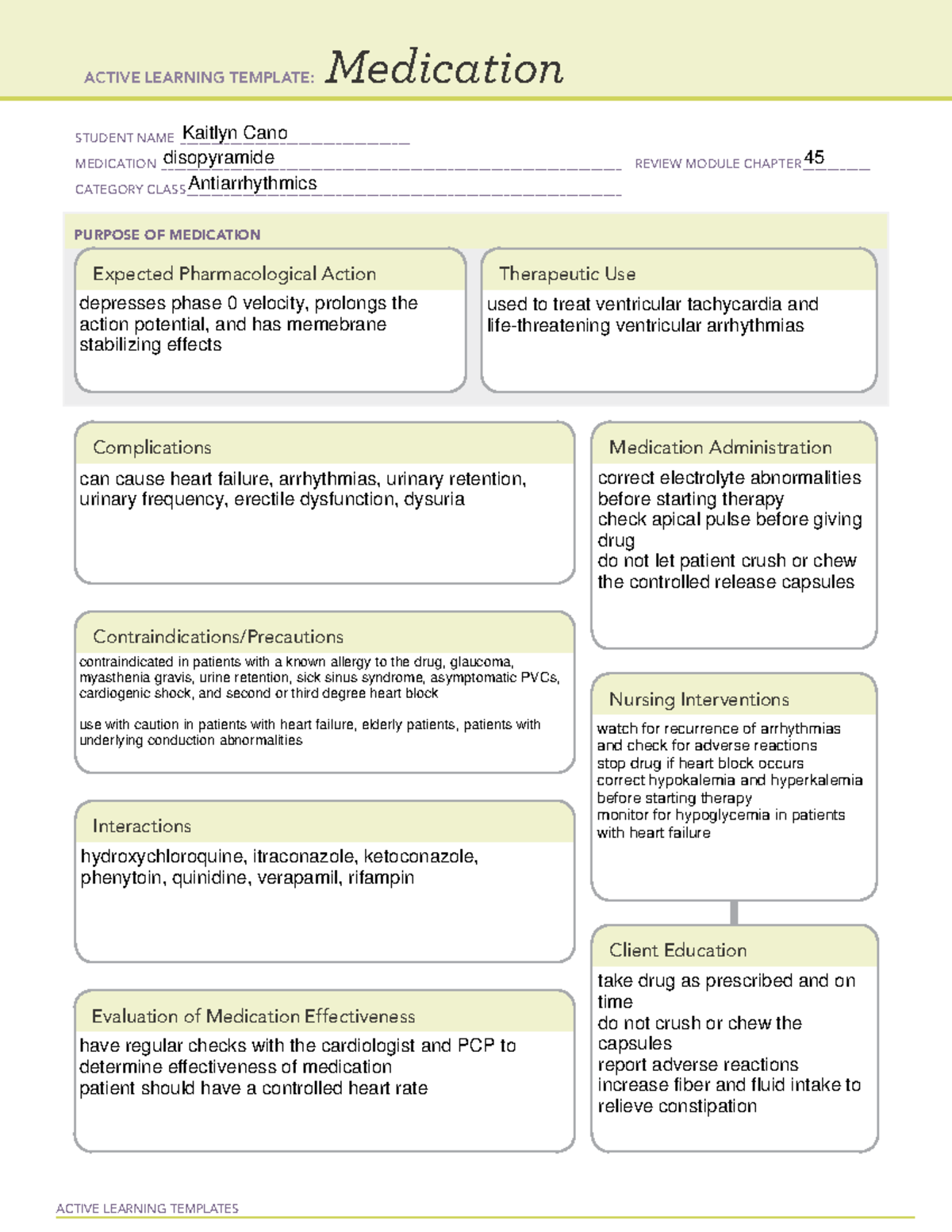 ACTIVE LEARNING TEMPLATE: Medication

STUDENT NAME Kaitlyn Cano
MEDICATION disopyramide
REVIEW MODULE CHAPTER 45
CATEGORY CLASS Antiarrhythmics

PURPOSE OF MEDICATION

Expected Pharmacological Action
depresses phase 0 velocity, prolongs the action potential, and has memebrane stabilizing effects

Therapeutic Use
used to treat ventricular tachycardia and life-threatening ventricular arrhythmias

Complications
can cause heart failure, arrhythmias, urinary retention, urinary frequency, erectile dysfunction, dysuria

Contraindications/Precautions
contraindicated in patients with a known allergy to the drug, glaucoma, myasthenia gravis, urine retention, sick sinus syndrome, asymptomatic PVCs, cardiogenic shock, and second or third degree heart block

use with caution in patients with heart failure, elderly patients, patients with underlying conduction abnormalities

Interactions
hydroxychloroquine, itraconazole, ketoconazole, phenytoin, quinidine, verapamil, rifampin

Evaluation of Medication Effectiveness
have regular checks with the cardiologist and PCP to determine effectiveness of medication
patient should have a controlled heart rate

Medication Administration
correct electrolyte abnormalities before starting therapy
check apical pulse before giving drug
do not let patient crush or chew the controlled release capsules

Nursing Interventions
watch for recurrence of arrhythmias and check for adverse reactions
stop drug if heart block occurs
correct hypokalemia and hyperkalemia before starting therapy
monitor for hypoglycemia in patients with heart failure

Client Education
take drug as prescribed and on time
do not crush or chew the capsules
report adverse reactions
increase fiber and fluid intake to relieve constipation

ACTIVE LEARNING TEMPLATES